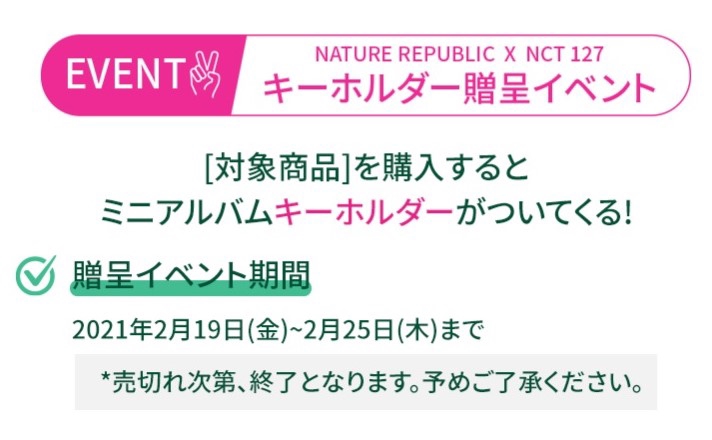 EVENT

NATURE REPUBLIC X NCT 127
キーホルダー贈呈イベント

[対象商品]を購入すると
ミニアルバムキーホルダーがついてくる!

贈呈イベント期間

2021年2月19日(金)~2月25日(木)まで

*売切れ次第、終了となります。予めご了承ください。